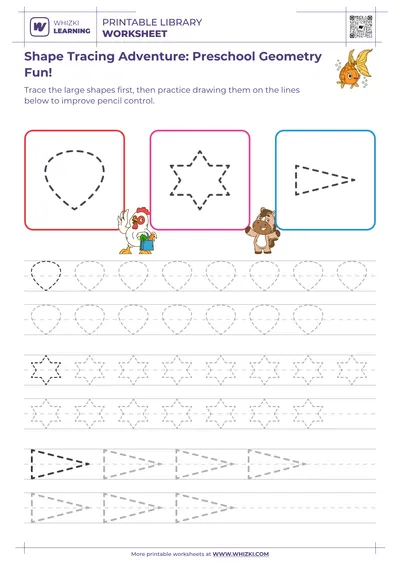 WHIZKI LEARNING

PRINTABLE LIBRARY
WORKSHEET

Shape Tracing Adventure: Preschool Geometry Fun!

Trace the large shapes first, then practice drawing them on the lines below to improve pencil control.

More printable worksheets at WWW.WHIZKI.COM